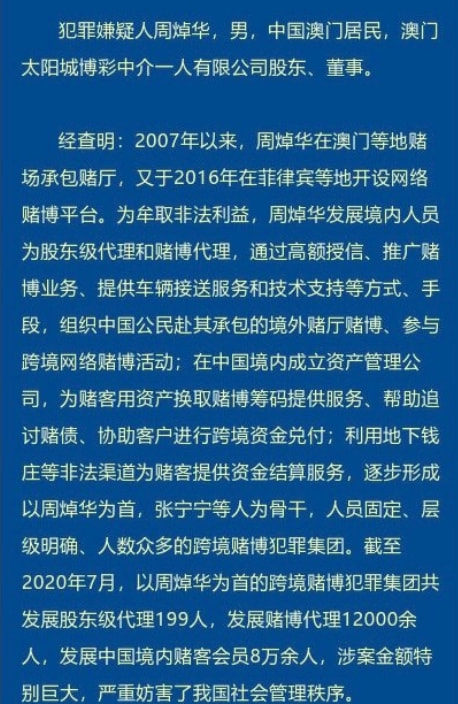 犯罪嫌疑人周焯华，男，中国澳门居民，澳门太阳城博彩中介一人有限公司股东、董事。

经查明：2007年以来，周焯华在澳门等地赌场承包赌厅，又于2016年在菲律宾等地开设网络赌博平台。为牟取非法利益，周焯华发展境内人员为股东级代理和赌博代理，通过高额授信、推广赌博业务、提供车辆接送服务和技术支持等方式、手段，组织中国公民赴其承包的境外赌厅赌博、参与跨境网络赌博活动；在中国境内成立资产管理公司，为赌客用资产换取赌博筹码提供服务、帮助追讨赌债、协助客户进行跨境资金兑付；利用地下钱庄等非法渠道为赌客提供资金结算服务，逐步形成以周焯华为首，张宁宁等人为骨干，人员固定、层级明确、人数众多的跨境赌博犯罪集团。截至2020年7月，以周焯华为首的跨境赌博犯罪集团共发展股东级代理199人，发展赌博代理12000余人，发展中国境内赌客会员8万余人，涉案金额特别巨大，严重妨害了我国社会管理秩序。